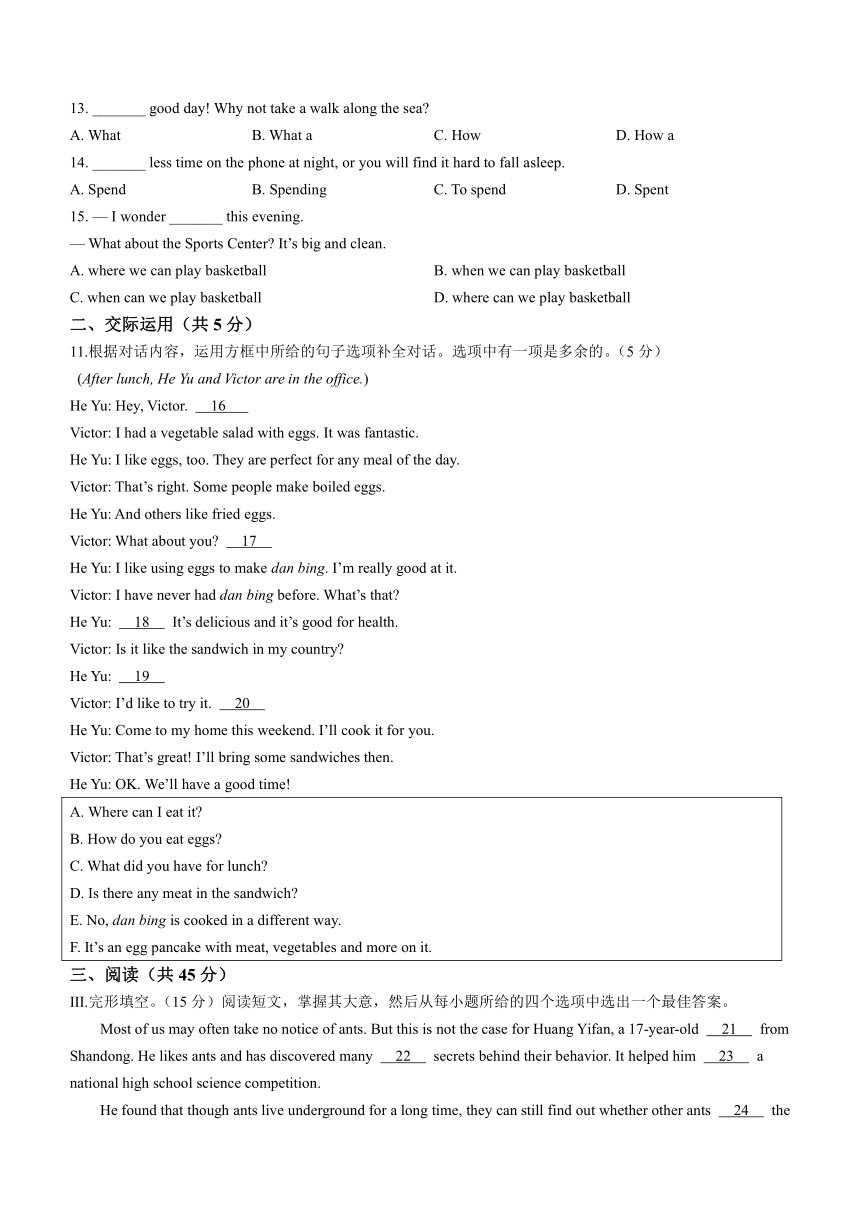 13. _______ good day! Why not take a walk along the sea?

A. What B. What a C. How D. How a

14. _______ less time on the phone at night, or you will find it hard to fall asleep.

A. Spend B. Spending C. To spend D. Spent

15. — I wonder _______ this evening.

— What about the Sports Center? It's big and clean.

A. where we can play basketball B. when we can play basketball

C. when can we play basketball D. where can we play basketball

二、交际运用（共 5 分）

11.根据对话内容，运用方框中所给的句子选项补全对话。选项中有一项是多余的。（5 分）

(After lunch, He Yu and Victor are in the office.)

He Yu: Hey, Victor. __16__

Victor: I had a vegetable salad with eggs. It was fantastic.

He Yu: I like eggs, too. They are perfect for any meal of the day.

Victor: That's right. Some people make boiled eggs.

He Yu: And others like fried eggs.

Victor: What about you? __17__

He Yu: I like using eggs to make dan bing. I'm really good at it.

Victor: I have never had dan bing before. What's that?

He Yu: __18__ It's delicious and it's good for health.

Victor: Is it like the sandwich in my country?

He Yu: __19__

Victor: I'd like to try it. __20__

He Yu: Come to my home this weekend. I'll cook it for you.

Victor: That's great! I'll bring some sandwiches then.

He Yu: OK. We'll have a good time!

A. Where can I eat it?

B. How do you eat eggs?

C. What did you have for lunch?

D. Is there any meat in the sandwich?

E. No, dan bing is cooked in a different way.

F. It's an egg pancake with meat, vegetables and more on it.

三、阅读（共 45 分）

III.完形填空。（15 分）阅读短文，掌握其大意，然后从每小题所给的四个选项中选出一个最佳答案。

Most of us may often take no notice of ants. But this is not the case for Huang Yifan, a 17-year-old __21__ from Shandong. He likes ants and has discovered many __22__ secrets behind their behavior. It helped him __23__ a national high school science competition.

He found that though ants live underground for a long time, they can still find out whether other ants __24__ the